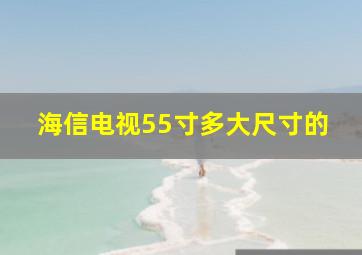 海信电视55寸多大尺寸的